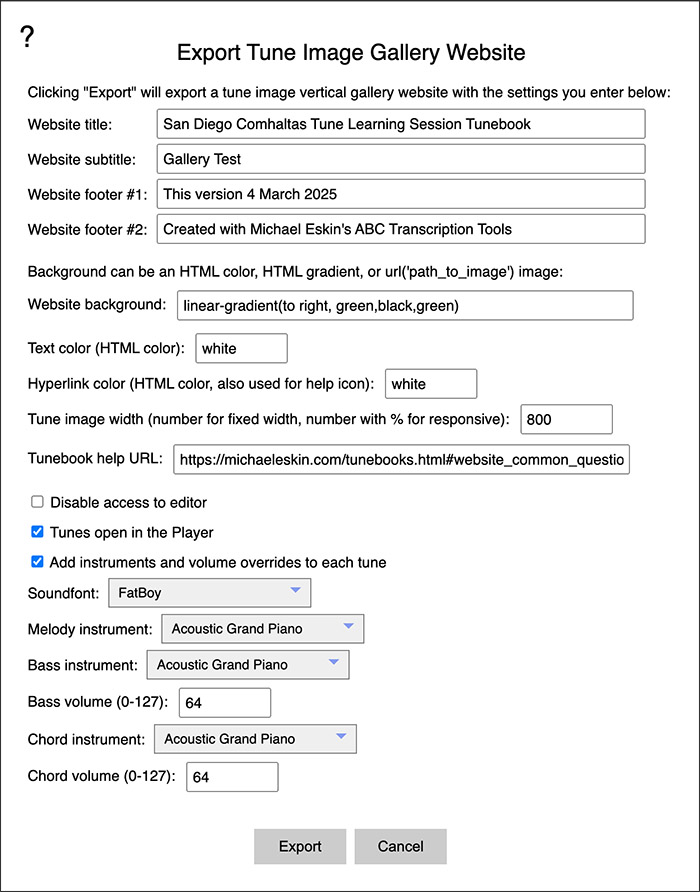 ?

Export Tune Image Gallery Website

Clicking "Export" will export a tune image vertical gallery website with the settings you enter below:

Website title: San Diego Comhaltas Tune Learning Session Tunebook

Website subtitle: Gallery Test

Website footer #1: This version 4 March 2025

Website footer #2: Created with Michael Eskin's ABC Transcription Tools

Background can be an HTML color, HTML gradient, or url('path_to_image') image:

Website background: linear-gradient(to right, green,black,green)

Text color (HTML color): white

Hyperlink color (HTML color, also used for help icon): white

Tune image width (number for fixed width, number with % for responsive): 800

Tunebook help URL: https://michaeleskin.com/tunebooks.html#website_common_questio

Disable access to editor

Tunes open in the Player

Add instruments and volume overrides to each tune

Soundfont: FatBoy

Melody instrument: Acoustic Grand Piano

Bass instrument: Acoustic Grand Piano

Bass volume (0-127): 64

Chord instrument: Acoustic Grand Piano

Chord volume (0-127): 64

Export Cancel